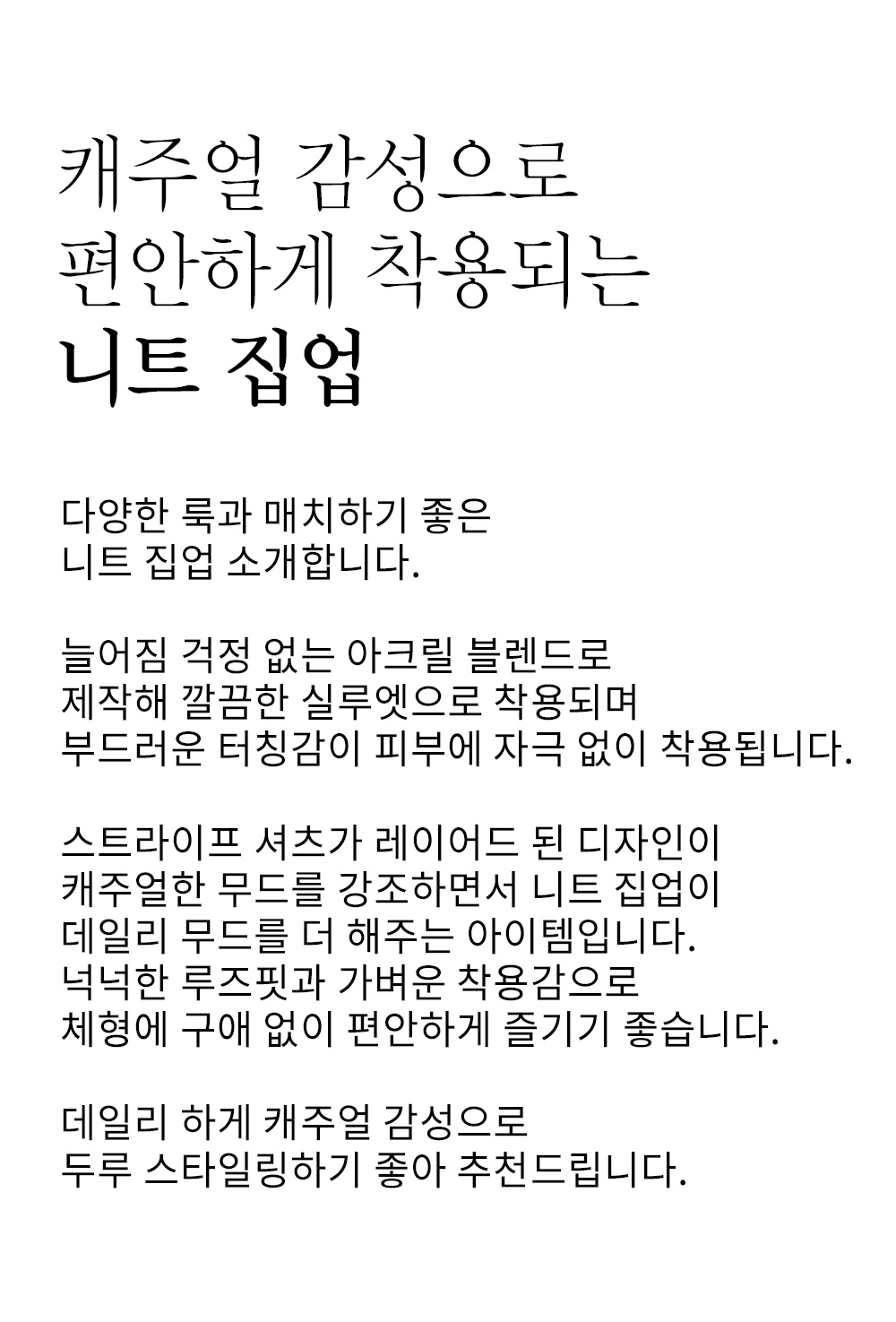 캐주얼 감성으로
편안하게 착용되는
니트 집업

다양한 룩과 매치하기 좋은
니트 집업 소개합니다.

늘어짐 걱정 없는 아크릴 블렌드로
제작해 깔끔한 실루엣으로 착용되며
부드러운 터칭감이 피부에 자극 없이 착용됩니다.

스트라이프 셔츠가 레이어드 된 디자인이
캐주얼한 무드를 강조하면서 니트 집업이
데일리 무드를 더 해주는 아이템입니다.
넉넉한 루즈핏과 가벼운 착용감으로
체형에 구애 없이 편안하게 즐기기 좋습니다.

데일리 하게 캐주얼 감성으로
두루 스타일링하기 좋아 추천드립니다.